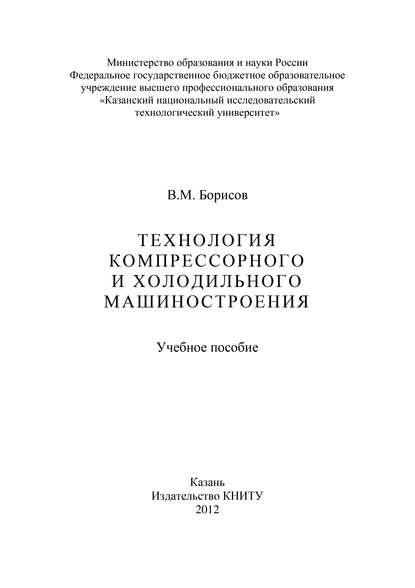 Министерство образования и науки России
Федеральное государственное бюджетное образовательное учреждение высшего профессионального образования
«Казанский национальный исследовательский технологический университет»

В.М. Борисов

ТЕХНОЛОГИЯ КОМПРЕССОРНОГО И ХОЛОДИЛЬНОГО МАШИНОСТРОЕНИЯ

Учебное пособие

Казань
Издательство КНИТУ
2012